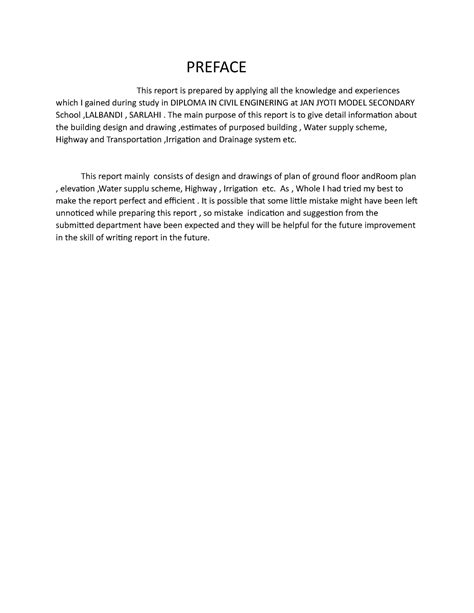 PREFACE

This report is prepared by applying all the knowledge and experiences which I gained during study in DIPLOMA IN CIVIL ENGINERING at JAN JYOTI MODEL SECONDARY School ,LALBANDI , SARLAHI . The main purpose of this report is to give detail information about the building design and drawing ,estimates of purposed building , Water supply scheme, Highway and Transportation ,Irrigation and Drainage system etc.

This report mainly consists of design and drawings of plan of ground floor andRoom plan , elevation ,Water supplu scheme, Highway , Irrigation etc. As , Whole I had tried my best to make the report perfect and efficient . It is possible that some little mistake might have been left unnoticed while preparing this report , so mistake indication and suggestion from the submitted department have been expected and they will be helpful for the future improvement in the skill of writing report in the future.